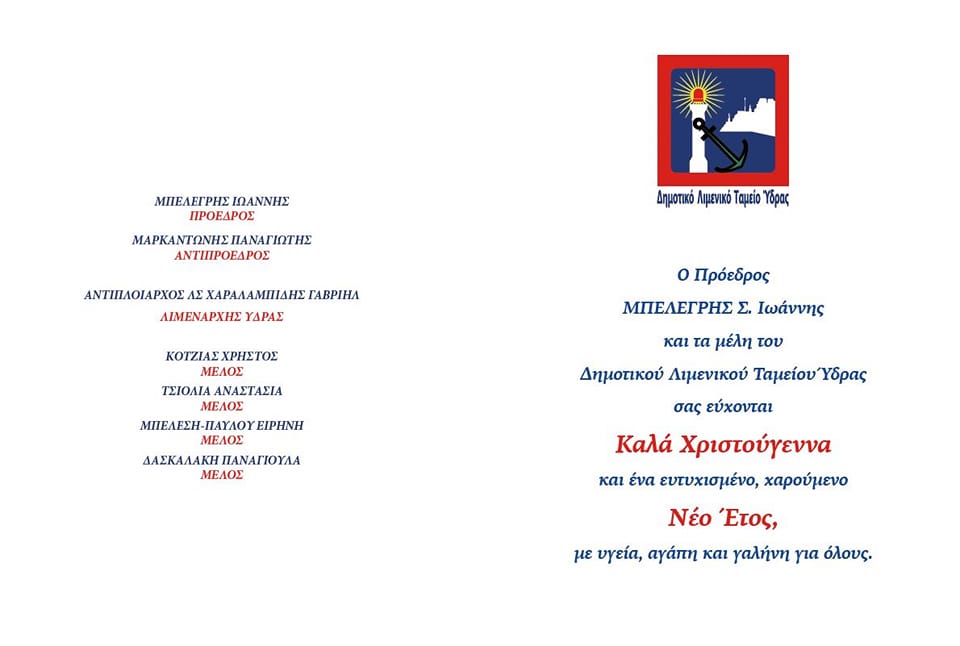 ΜΠΕΛΕΓΡΗΣ ΙΩΑΝΝΗΣ
ΠΡΟΕΔΡΟΣ

ΜΑΡΚΑΝΤΩΝΗΣ ΠΑΝΑΓΙΩΤΗΣ
ΑΝΤΙΠΡΟΕΔΡΟΣ

ΑΝΤΙΠΛΟΙΑΡΧΟΣ ΛΣ ΧΑΡΑΛΑΜΠΙΔΗΣ ΓΑΒΡΙΗΛ
ΛΙΜΕΝΑΡΧΗΣ ΥΔΡΑΣ

ΚΟΤΖΙΑΣ ΧΡΗΣΤΟΣ
ΜΕΛΟΣ

ΤΣΙΟΛΙΑ ΑΝΑΣΤΑΣΙΑ
ΜΕΛΟΣ

ΜΠΕΛΕΣΗ-ΠΑΥΛΟΥ ΕΙΡΗΝΗ
ΜΕΛΟΣ

ΔΑΣΚΑΛΑΚΗ ΠΑΝΑΓΙΟΥΛΑ
ΜΕΛΟΣ

Δημοτικό Λιμενικό Ταμείο Ύδρας

Ο Πρόεδρος
ΜΠΕΛΕΓΡΗΣ Σ. Ιωάννης
και τα μέλη του
Δημοτικού Λιμενικού Ταμείου Ύδρας
σας εύχονται
Καλά Χριστούγεννα
και ένα ευτυχισμένο, χαρούμενο
Νέο Έτος,
με υγεία, αγάπη και γαλήνη για όλους.